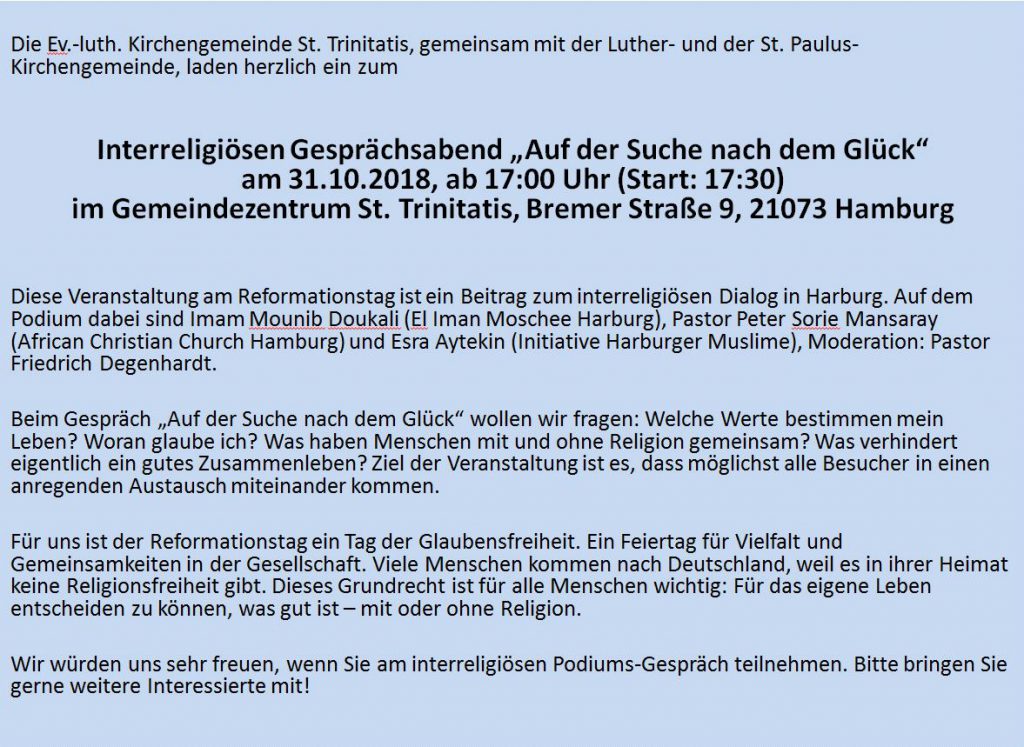 Die Ev.-luth. Kirchengemeinde St. Trinitatis, gemeinsam mit der Luther- und der St. Paulus-Kirchengemeinde, laden herzlich ein zum

Interreligiösen Gesprächsabend „Auf der Suche nach dem Glück“
am 31.10.2018, ab 17:00 Uhr (Start: 17:30)
im Gemeindezentrum St. Trinitatis, Bremer Straße 9, 21073 Hamburg

Diese Veranstaltung am Reformationstag ist ein Beitrag zum interreligiösen Dialog in Harburg. Auf dem Podium dabei sind Imam Mounib Doukali (El Iman Moschee Harburg), Pastor Peter Sorie Mansaray (African Christian Church Hamburg) und Esra Aytekin (Initiative Harburger Muslime), Moderation: Pastor Friedrich Degenhardt.

Beim Gespräch „Auf der Suche nach dem Glück“ wollen wir fragen: Welche Werte bestimmen mein Leben? Woran glaube ich? Was haben Menschen mit und ohne Religion gemeinsam? Was verhindert eigentlich ein gutes Zusammenleben? Ziel der Veranstaltung ist es, dass möglichst alle Besucher in einen anregenden Austausch miteinander kommen.

Für uns ist der Reformationstag ein Tag der Glaubensfreiheit. Ein Feiertag für Vielfalt und Gemeinsamkeiten in der Gesellschaft. Viele Menschen kommen nach Deutschland, weil es in ihrer Heimat keine Religionsfreiheit gibt. Dieses Grundrecht ist für alle Menschen wichtig: Für das eigene Leben entscheiden zu können, was gut ist – mit oder ohne Religion.

Wir würden uns sehr freuen, wenn Sie am interreligiösen Podiums-Gespräch teilnehmen. Bitte bringen Sie gerne weitere Interessierte mit!